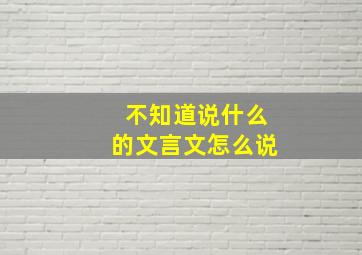 不知道说什么
的文言文怎么说